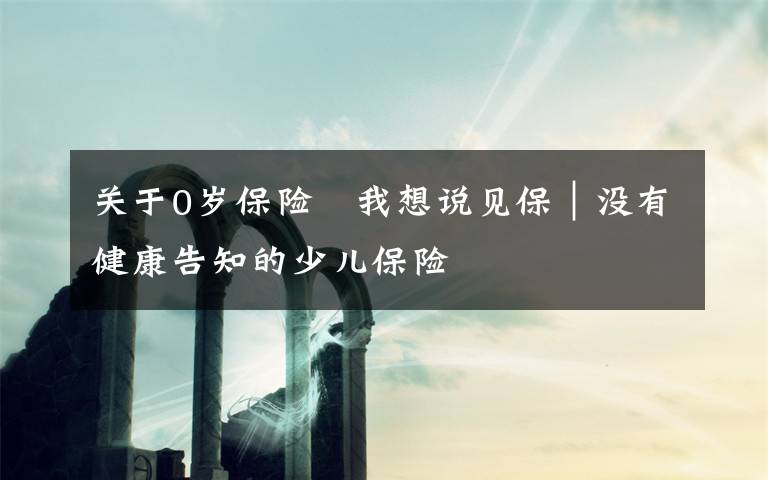 关于0岁保险 我想说见保｜没有健康告知的少儿保险